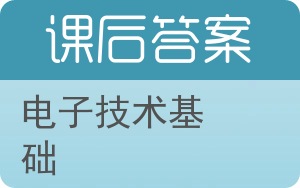 课后答案

电子技术基础